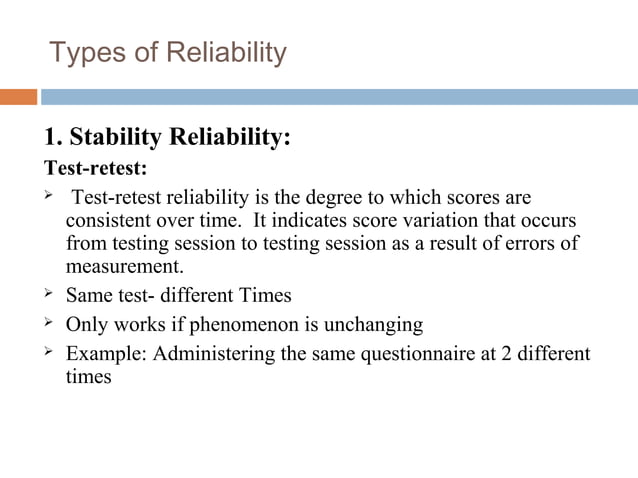 Types of Reliability

1. Stability Reliability:

Test-retest:

➢ Test-retest reliability is the degree to which scores are consistent over time. It indicates score variation that occurs from testing session to testing session as a result of errors of measurement.

➢ Same test- different Times

➢ Only works if phenomenon is unchanging

➢ Example: Administering the same questionnaire at 2 different times